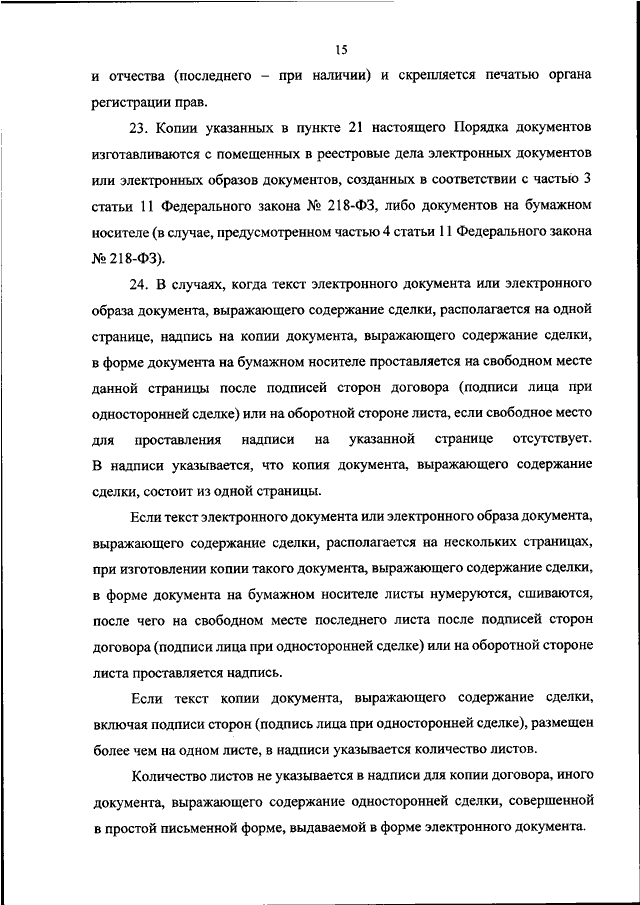 15

и отчества (последнего – при наличии) и скрепляется печатью органа регистрации прав.

23. Копии указанных в пункте 21 настоящего Порядка документов изготавливаются с помещенных в реестровые дела электронных документов или электронных образов документов, созданных в соответствии с частью 3 статьи 11 Федерального закона № 218-ФЗ, либо документов на бумажном носителе (в случае, предусмотренном частью 4 статьи 11 Федерального закона № 218-ФЗ).

24. В случаях, когда текст электронного документа или электронного образа документа, выражающего содержание сделки, располагается на одной странице, надпись на копии документа, выражающего содержание сделки, в форме документа на бумажном носителе проставляется на свободном месте данной страницы после подписей сторон договора (подписи лица при односторонней сделке) или на оборотной стороне листа, если свободное место для проставления надписи на указанной странице отсутствует. В надписи указывается, что копия документа, выражающего содержание сделки, состоит из одной страницы.

Если текст электронного документа или электронного образа документа, выражающего содержание сделки, располагается на нескольких страницах, при изготовлении копии такого документа, выражающего содержание сделки, в форме документа на бумажном носителе листы нумеруются, сшиваются, после чего на свободном месте последнего листа после подписей сторон договора (подписи лица при односторонней сделке) или на оборотной стороне листа проставляется надпись.

Если текст копии документа, выражающего содержание сделки, включая подписи сторон (подпись лица при односторонней сделке), размещен более чем на одном листе, в надписи указывается количество листов.

Количество листов не указывается в надписи для копии договора, иного документа, выражающего содержание односторонней сделки, совершенной в простой письменной форме, выдаваемой в форме электронного документа.